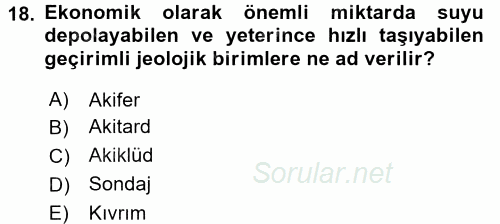 18. Ekonomik olarak önemli miktarda suyu depolayabilen ve yeterince hızlı taşıyabilen geçirimli jeolojik birimlere ne ad verilir?

A) Akifer
B) Akitard
C) Akiklüd
D) Sondaj
E) Kıvrım

Sorular.net